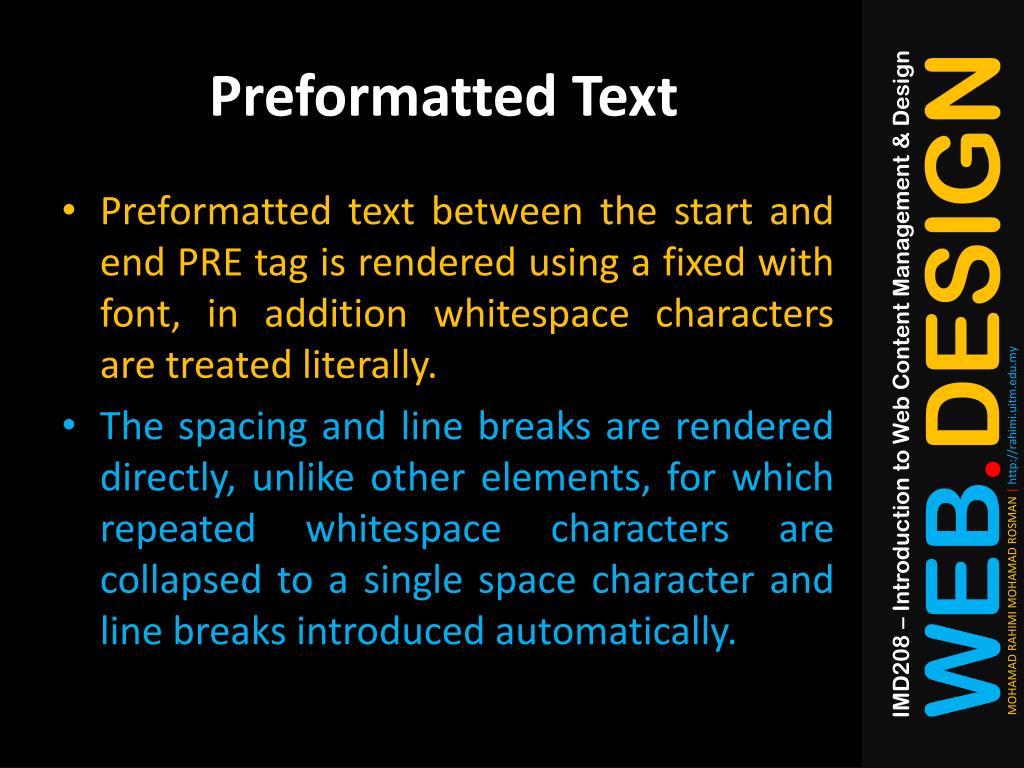 Preformatted Text

• Preformatted text between the start and end PRE tag is rendered using a fixed with font, in addition whitespace characters are treated literally.

• The spacing and line breaks are rendered directly, unlike other elements, for which repeated whitespace characters are collapsed to a single space character and line breaks introduced automatically.

IMD208 – Introduction to Web Content Management & Design

WEB.DESIGN

MOHAMAD RAHIMI MOHAMAD ROSMAN | http://rahimi.uitm.edu.my